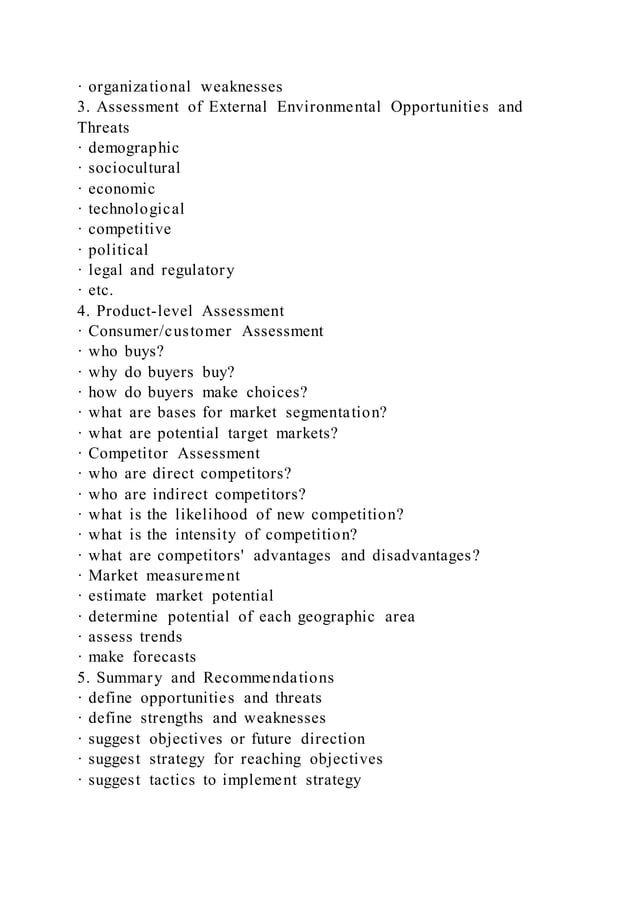 · organizational weaknesses
3. Assessment of External Environmental Opportunities and Threats
· demographic
· sociocultural
· economic
· technological
· competitive
· political
· legal and regulatory
· etc.
4. Product-level Assessment
· Consumer/customer Assessment
· who buys?
· why do buyers buy?
· how do buyers make choices?
· what are bases for market segmentation?
· what are potential target markets?
· Competitor Assessment
· who are direct competitors?
· who are indirect competitors?
· what is the likelihood of new competition?
· what is the intensity of competition?
· what are competitors' advantages and disadvantages?
· Market measurement
· estimate market potential
· determine potential of each geographic area
· assess trends
· make forecasts
5. Summary and Recommendations
· define opportunities and threats
· define strengths and weaknesses
· suggest objectives or future direction
· suggest strategy for reaching objectives
· suggest tactics to implement strategy